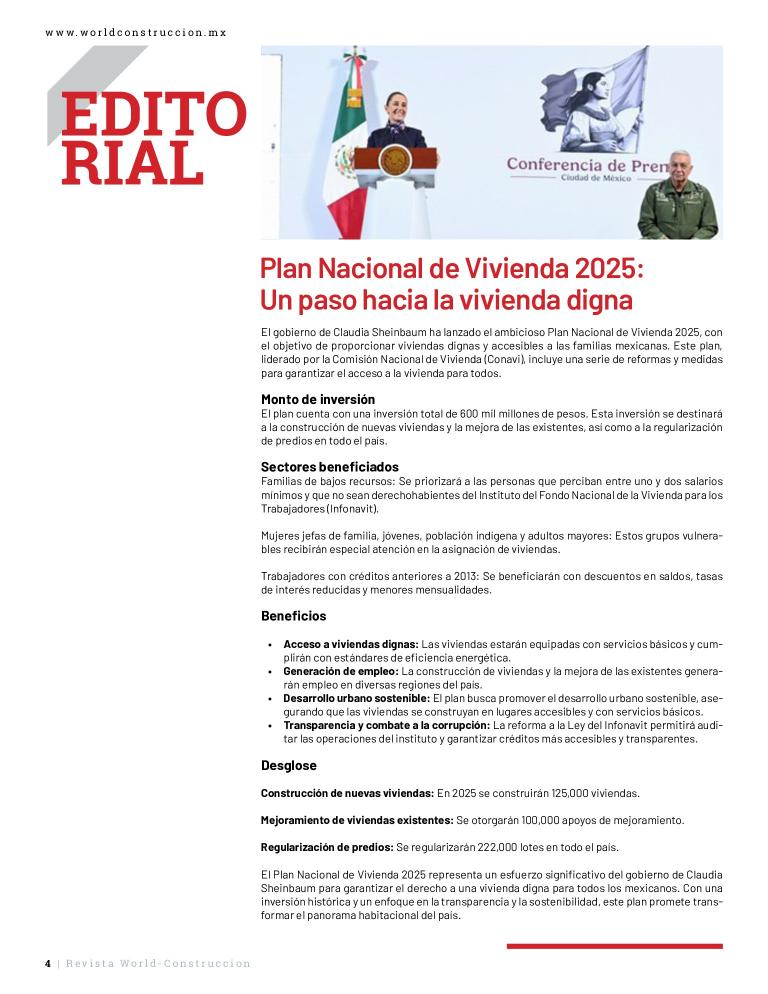 www.worldconstruccion.mx

EDITORIAL

Conferencia de Pren
Ciudad de México

Plan Nacional de Vivienda 2025: Un paso hacia la vivienda digna

El gobierno de Claudia Sheinbaum ha lanzado el ambicioso Plan Nacional de Vivienda 2025, con el objetivo de proporcionar viviendas dignas y accesibles a las familias mexicanas. Este plan, liderado por la Comisión Nacional de Vivienda (Conavi), incluye una serie de reformas y medidas para garantizar el acceso a la vivienda para todos.

Monto de inversión
El plan cuenta con una inversión total de 600 mil millones de pesos. Esta inversión se destinará a la construcción de nuevas viviendas y la mejora de las existentes, así como a la regularización de predios en todo el país.

Sectores beneficiados
Familias de bajos recursos: Se priorizará a las personas que perciban entre uno y dos salarios mínimos y que no sean derechohabientes del Instituto del Fondo Nacional de la Vivienda para los Trabajadores (Infonavit).

Mujeres jefas de familia, jóvenes, población indígena y adultos mayores: Estos grupos vulnerables recibirán especial atención en la asignación de viviendas.

Trabajadores con créditos anteriores a 2013: Se beneficiarán con descuentos en saldos, tasas de interés reducidas y menores mensualidades.

Beneficios

• Acceso a viviendas dignas: Las viviendas estarán equipadas con servicios básicos y cumplirán con estándares de eficiencia energética.
• Generación de empleo: La construcción de viviendas y la mejora de las existentes generarán empleo en diversas regiones del país.
• Desarrollo urbano sostenible: El plan busca promover el desarrollo urbano sostenible, asegurando que las viviendas se construyan en lugares accesibles y con servicios básicos.
• Transparencia y combate a la corrupción: La reforma a la Ley del Infonavit permitirá auditar las operaciones del instituto y garantizar créditos más accesibles y transparentes.

Desglose

Construcción de nuevas viviendas: En 2025 se construirán 125,000 viviendas.

Mejoramiento de viviendas existentes: Se otorgarán 100,000 apoyos de mejoramiento.

Regularización de predios: Se regularizarán 222,000 lotes en todo el país.

El Plan Nacional de Vivienda 2025 representa un esfuerzo significativo del gobierno de Claudia Sheinbaum para garantizar el derecho a una vivienda digna para todos los mexicanos. Con una inversión histórica y un enfoque en la transparencia y la sostenibilidad, este plan promete transformar el panorama habitacional del país.

4 | Revista World-Construccion